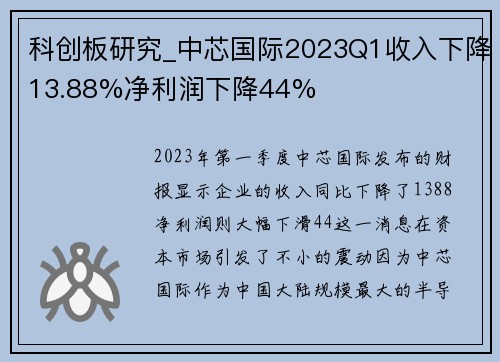 科创板研究_中芯国际2023Q1收入下降13.88%净利润下降44%

2023年第一季度中芯国际发布的财报显示企业的收入同比下降了1388净利润则大幅下滑44这一消息在资本市场引发了不小的震动因为中芯国际作为中国大陆规模最大的半导